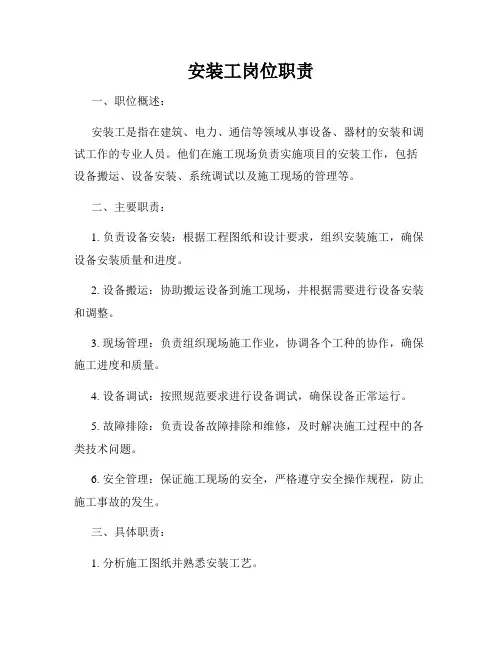 安装工岗位职责

一、职位概述：

安装工是指在建筑、电力、通信等领域从事设备、器材的安装和调试工作的专业人员。他们在施工现场负责实施项目的安装工作，包括设备搬运、设备安装、系统调试以及施工现场的管理等。

二、主要职责：

1. 负责设备安装：根据工程图纸和设计要求，组织安装施工，确保设备安装质量和进度。

2. 设备搬运：协助搬运设备到施工现场，并根据需要进行设备安装和调整。

3. 现场管理：负责组织现场施工作业，协调各个工种的协作，确保施工进度和质量。

4. 设备调试：按照规范要求进行设备调试，确保设备正常运行。

5. 故障排除：负责设备故障排除和维修，及时解决施工过程中的各类技术问题。

6. 安全管理：保证施工现场的安全，严格遵守安全操作规程，防止施工事故的发生。

三、具体职责：

1. 分析施工图纸并熟悉安装工艺。